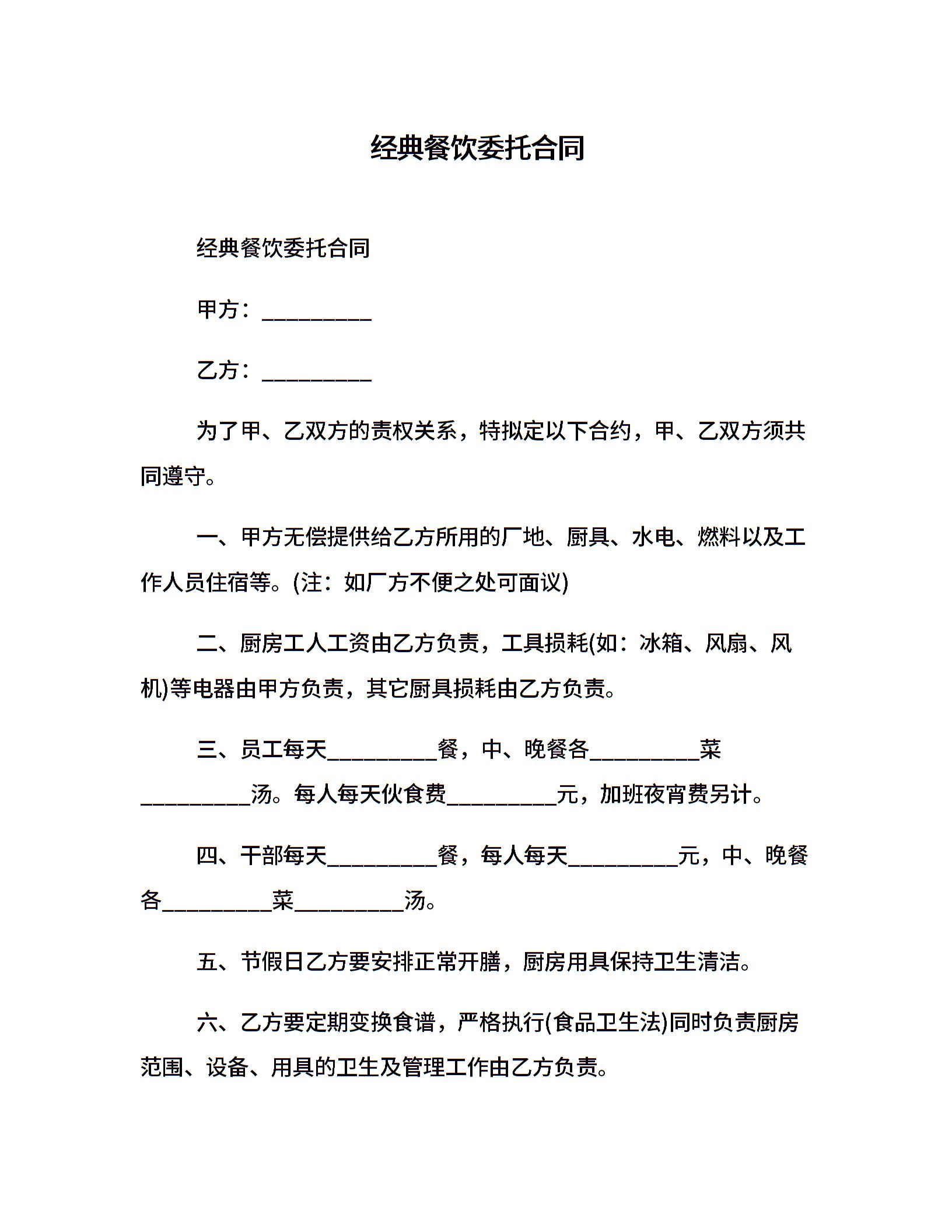 经典餐饮委托合同

经典餐饮委托合同

甲方：__________

乙方：__________

为了甲、乙双方的责权关系，特拟定以下合约，甲、乙双方须共同遵守。

一、甲方无偿提供给乙方所用的厂地、厨具、水电、燃料以及工作人员住宿等。(注：如厂方不便之处可面议)

二、厨房工人工资由乙方负责，工具损耗(如：冰箱、风扇、风机)等电器由甲方负责，其它厨具损耗由乙方负责。

三、员工每天__________餐，中、晚餐各__________菜__________汤。每人每天伙食费__________元，加班夜宵费另计。

四、干部每天__________餐，每人每天__________元，中、晚餐各__________菜__________汤。

五、节假日乙方要安排正常开膳，厨房用具保持卫生清洁。

六、乙方要定期变换食谱，严格执行(食品卫生法)同时负责厨房范围、设备、用具的卫生及管理工作由乙方负责。